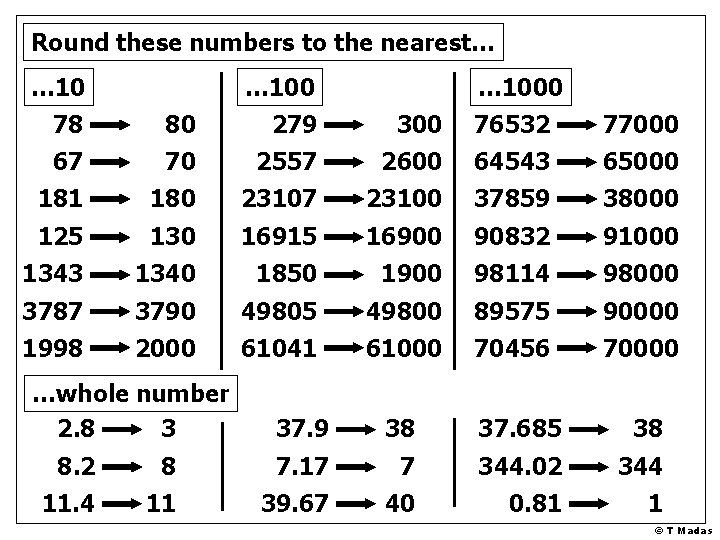 Round these numbers to the nearest...

...10

78 → 80
67 → 70
181 → 180
125 → 130
1343 → 1340
3787 → 3790
1998 → 2000

...100

279 → 300
2557 → 2600
23107 → 23100
16915 → 16900
1850 → 1900
49805 → 49800
61041 → 61000

...1000

76532 → 77000
64543 → 65000
37859 → 38000
90832 → 91000
98114 → 98000
89575 → 90000
70456 → 70000

...whole number

2.8 → 3
8.2 → 8
11.4 → 11

37.9 → 38
7.17 → 7
39.67 → 40

37.685 → 38
344.02 → 344
0.81 → 1

© T Madas